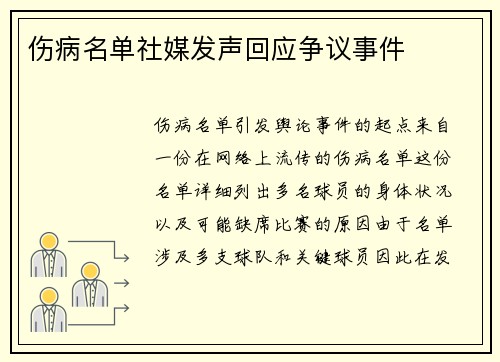 伤病名单社媒发声回应争议事件

伤病名单引发舆论事件的起点来自一份在网络上流传的伤病名单这份名单详细列出多名球员的身体状况以及可能缺席比赛的原因由于名单涉及多支球队和关键球员因此在发